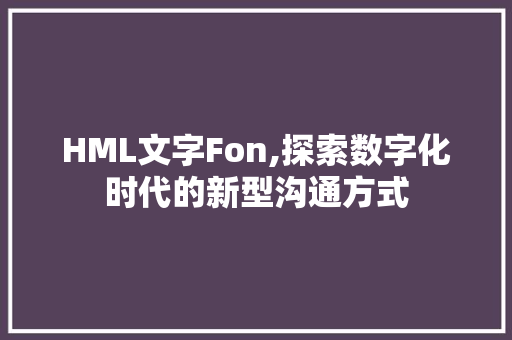 HML文字Fon,探索数字化时代的新型沟通方式